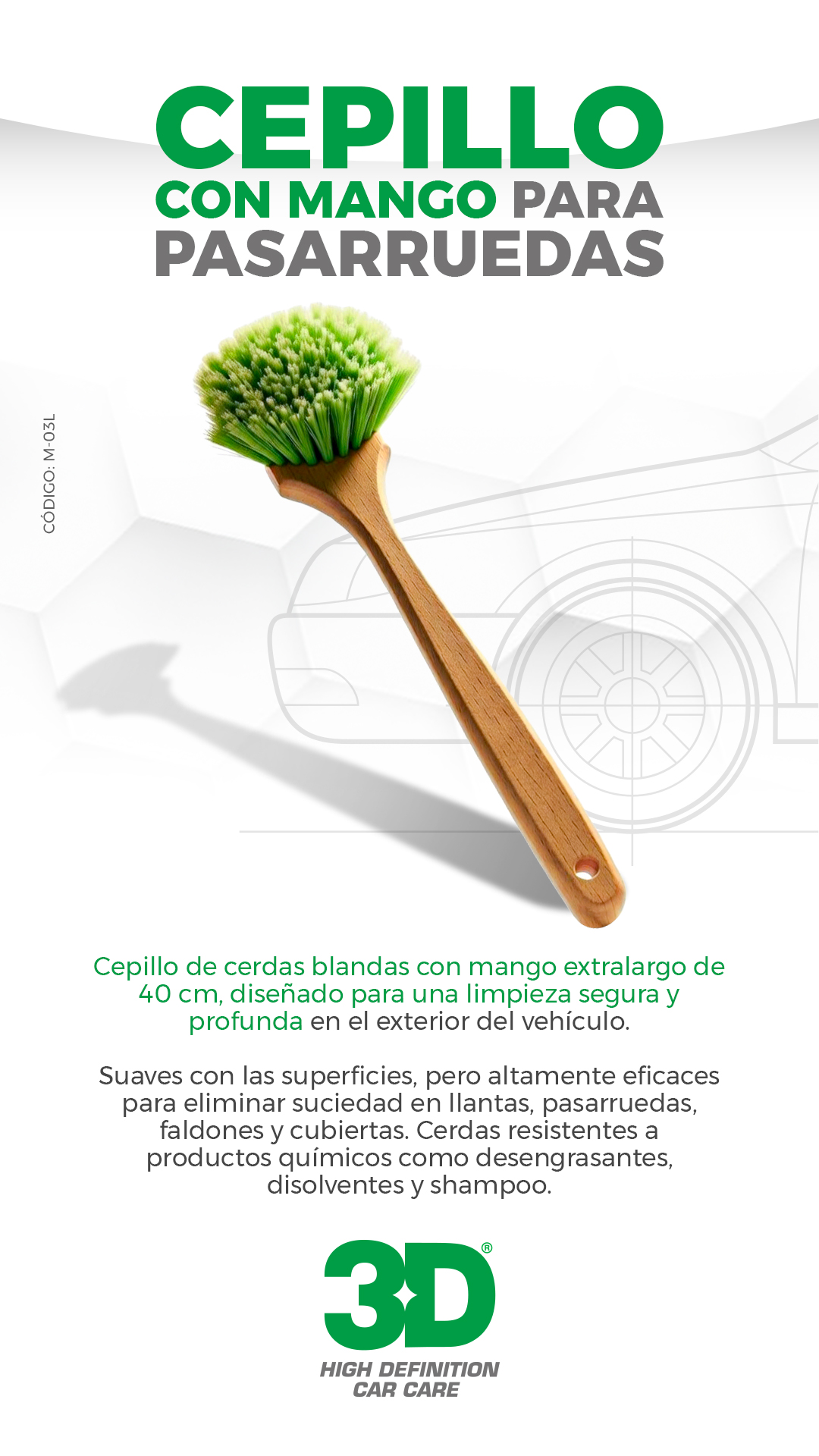 CEPILLO
CON MANGO PARA
PASARRUEDAS

CÓDIGO: M-03L

Cepillo de cerdas blandas con mango extralargo de 40 cm, diseñado para una limpieza segura y profunda en el exterior del vehículo.

Suaves con las superficies, pero altamente eficaces para eliminar suciedad en llantas, pasarruedas, faldones y cubiertas. Cerdas resistentes a productos químicos como desengrasantes, disolventes y shampoo.

3D®
HIGH DEFINITION
CAR CARE